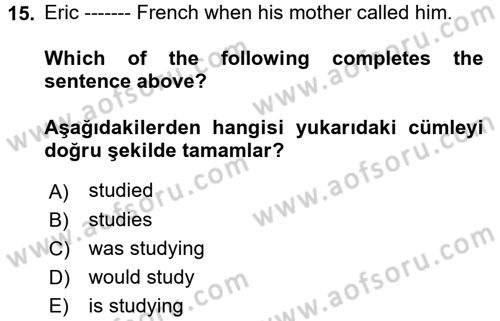 15. Eric ------- French when his mother called him.

Which of the following completes the sentence above?

Aşağıdakilerden hangisi yukarıdaki cümleyi doğru şekilde tamamlar?

A) studied
B) studies
C) was studying
D) would study
E) is studying

www.aofsoru.com